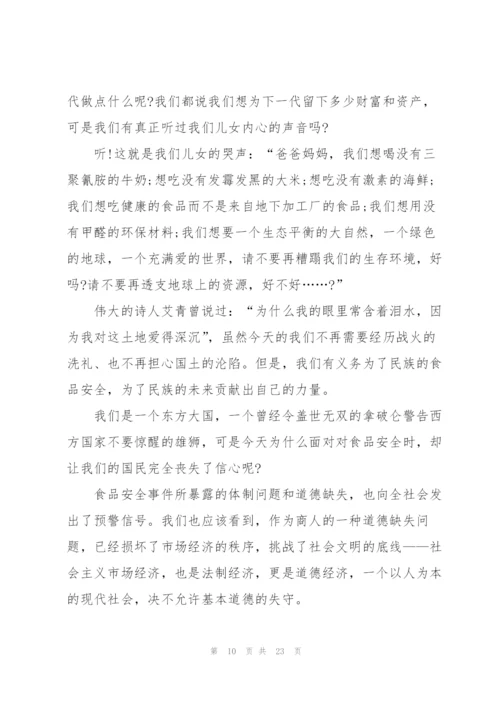 代做点什么呢?我们都说我们想为下一代留下多少财富和资产，可是我们有真正听过我们儿女内心的声音吗?

听!这就是我们儿女的哭声：“爸爸妈妈，我们想喝没有三聚氰胺的牛奶;想吃没有发霉发黑的大米;想吃没有激素的海鲜;我们想吃健康的食品而不是来自地下加工厂的食品;我们想用没有甲醛的环保材料;我们想要一个生态平衡的大自然，一个绿色的地球，一个充满爱的世界，请不要再糟蹋我们的生存环境，好吗?请不要再透支地球上的资源，好不好……?”

伟大的诗人艾青曾说过：“为什么我的眼里常含着泪水，因为我对这土地爱得深沉”，虽然今天的我们不再需要经历战火的洗礼、也不再担心国土的沦陷。但是，我们有义务为了民族的食品安全，为了民族的未来贡献出自己的力量。

我们是一个东方大国，一个曾经令盖世无双的拿破仑警告西方国家不要惊醒的雄狮，可是今天为什么面对对食品安全时，却让我们的国民完全丧失了信心呢?

食品安全事件所暴露的体制问题和道德缺失，也向全社会发出了预警信号。我们也应该看到，作为商人的一种道德缺失问题，已经损坏了市场经济的秩序，挑战了社会文明的底线——社会主义市场经济，也是法制经济，更是道德经济，一个以人为本的现代社会，决不允许基本道德的失守。

第 10 页 共 23 页